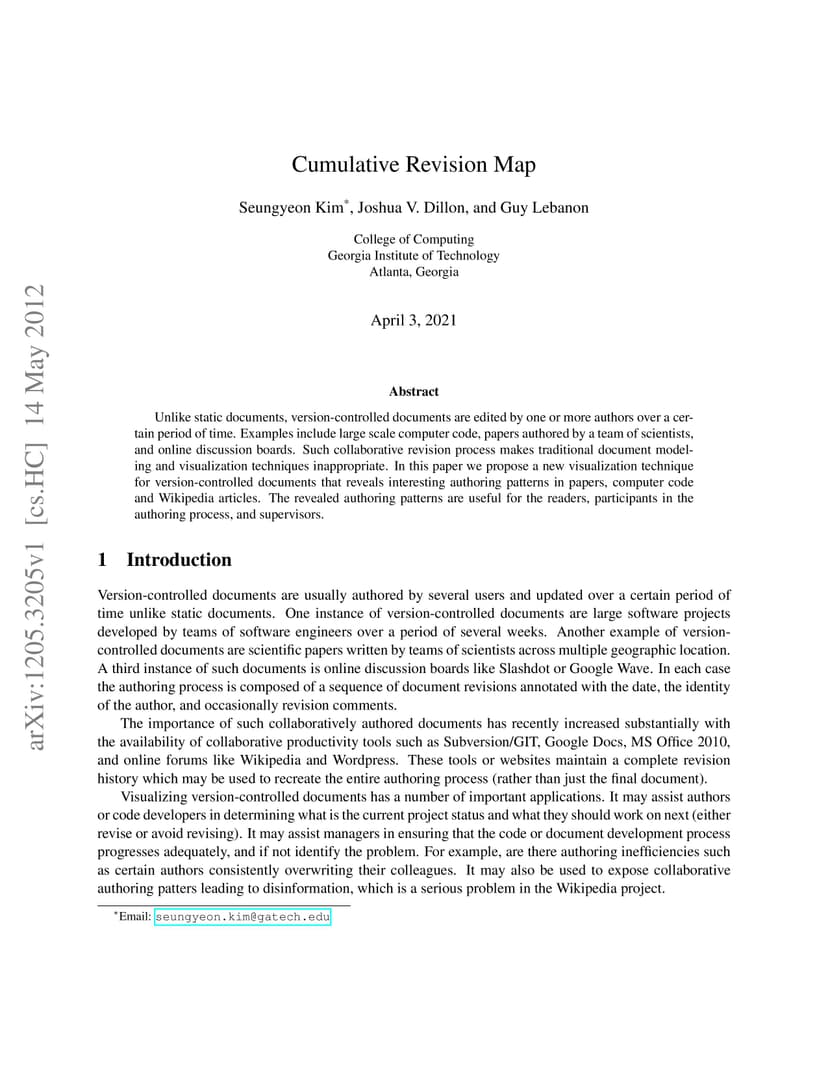 arXiv:1205.3205v1 [cs.HC] 14 May 2012

Cumulative Revision Map

Seungyeon Kim*, Joshua V. Dillon, and Guy Lebanon

College of Computing
Georgia Institute of Technology
Atlanta, Georgia

April 3, 2021

Abstract

Unlike static documents, version-controlled documents are edited by one or more authors over a certain period of time. Examples include large scale computer code, papers authored by a team of scientists, and online discussion boards. Such collaborative revision process makes traditional document modeling and visualization techniques inappropriate. In this paper we propose a new visualization technique for version-controlled documents that reveals interesting authoring patterns in papers, computer code and Wikipedia articles. The revealed authoring patterns are useful for the readers, participants in the authoring process, and supervisors.

1 Introduction

Version-controlled documents are usually authored by several users and updated over a certain period of time unlike static documents. One instance of version-controlled documents are large software projects developed by teams of software engineers over a period of several weeks. Another example of version-controlled documents are scientific papers written by teams of scientists across multiple geographic location. A third instance of such documents is online discussion boards like Slashdot or Google Wave. In each case the authoring process is composed of a sequence of document revisions annotated with the date, the identity of the author, and occasionally revision comments.

The importance of such collaboratively authored documents has recently increased substantially with the availability of collaborative productivity tools such as Subversion/GIT, Google Docs, MS Office 2010, and online forums like Wikipedia and Wordpress. These tools or websites maintain a complete revision history which may be used to recreate the entire authoring process (rather than just the final document).

Visualizing version-controlled documents has a number of important applications. It may assist authors or code developers in determining what is the current project status and what they should work on next (either revise or avoid revising). It may assist managers in ensuring that the code or document development process progresses adequately, and if not identify the problem. For example, are there authoring inefficiencies such as certain authors consistently overwriting their colleagues. It may also be used to expose collaborative authoring patters leading to disinformation, which is a serious problem in the Wikipedia project.

*Email: seungyeon.kim@gatech.edu